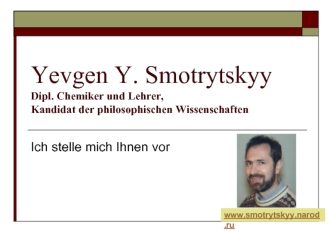 Yevgen Y. Smotrytskyy
Dipl. Chemiker und Lehrer,
Kandidat der philosophischen Wissenschaften

Ich stelle mich Ihnen vor

www.smotrytskyy.narod.ru